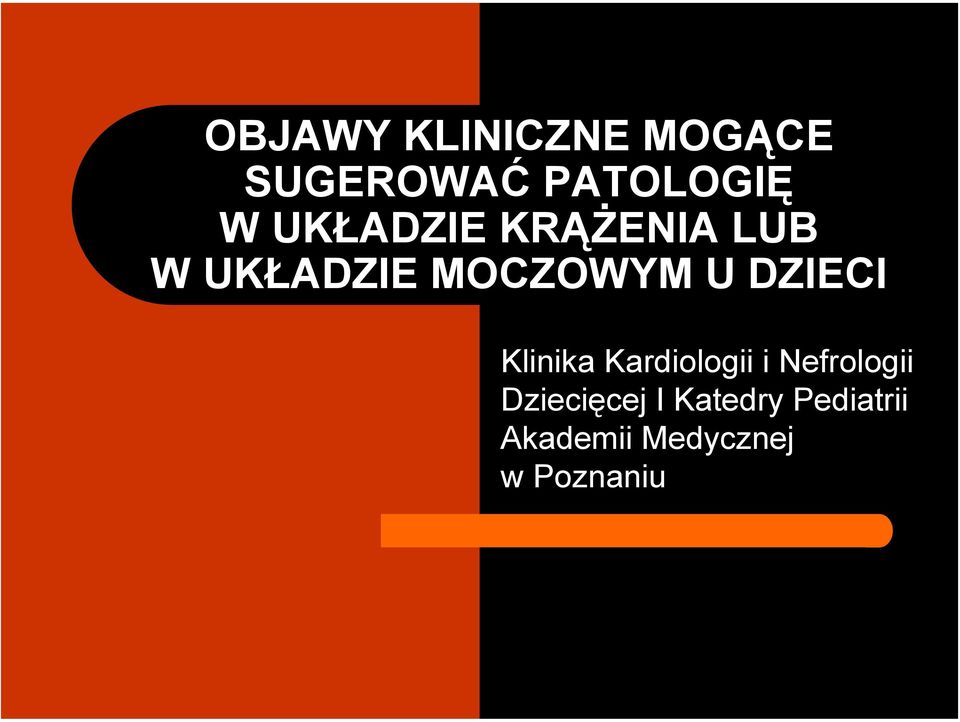 OBJAWY KLINICZNE MOGĄCE SUGEROWAĆ PATOLOGIĘ W UKŁADZIE KRĄŻENIA LUB W UKŁADZIE MOCZOWYM U DZIECI

Klinika Kardiologii i Nefrologii Dziecięcej I Katedry Pediatrii Akademii Medycznej w Poznaniu